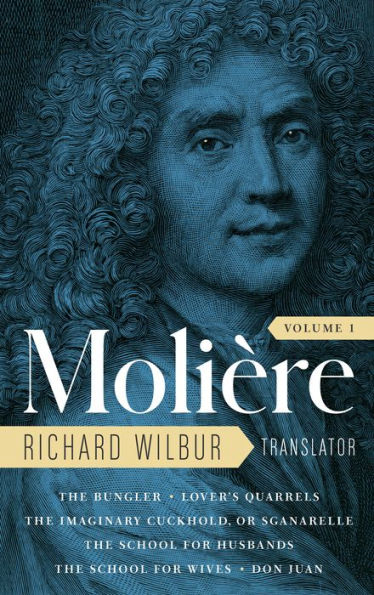 VOLUME 1

Molière

RICHARD WILBUR TRANSLATOR

THE BUNGLER • LOVER'S QUARRELS
THE IMAGINARY CUCKHOLD, OR SGANARELLE
THE SCHOOL FOR HUSBANDS
THE SCHOOL FOR WIVES • DON JUAN